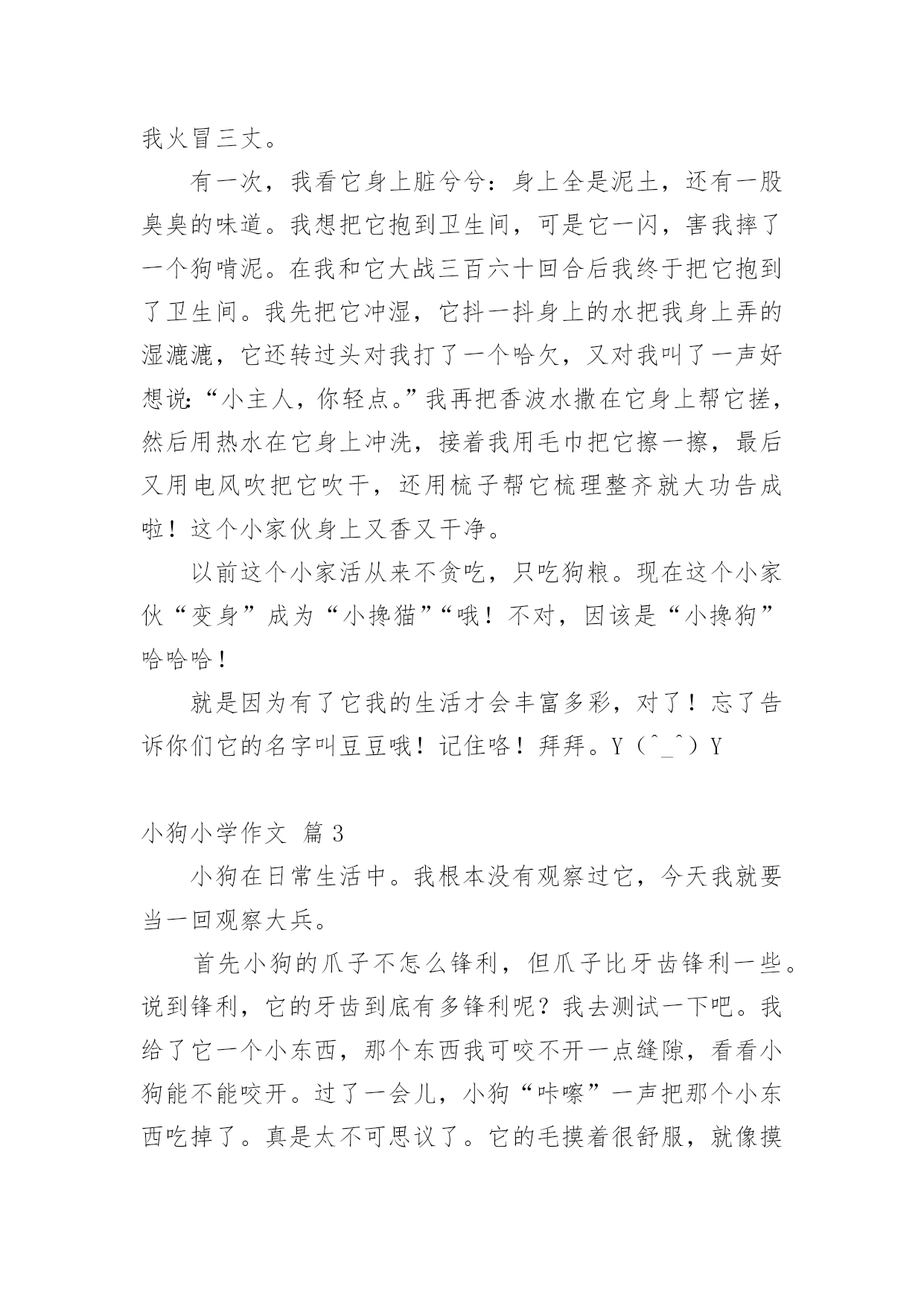 我火冒三丈。

有一次，我看它身上脏兮兮：身上全是泥土，还有一股臭臭的味道。我想把它抱到卫生间，可是它一闪，害我摔了一个狗啃泥。在我和它大战三百六十回合后我终于把它抱到了卫生间。我先把它冲湿，它抖一抖身上的水把我身上弄的湿漉漉，它还转过头对我打了一个哈欠，又对我叫了一声好想说：“小主人，你轻点。”我再把香波水撒在它身上帮它搓，然后用热水在它身上冲洗，接着我用毛巾把它擦一擦，最后又用电风吹把它吹干，还用梳子帮它梳理整齐就大功告成啦！这个小家伙身上又香又干净。

以前这个小家活从来不贪吃，只吃狗粮。现在这个小家伙“变身”成为“小搀猫”“哦！不对，因该是“小搀狗”哈哈哈！

就是因为有了它我的生活才会丰富多彩，对了！忘了告诉你们它的名字叫豆豆哦！记住咯！拜拜。Y（^_^）Y

小狗小学作文 篇 3

小狗在日常生活中。我根本没有观察过它，今天我就要当一回观察大兵。

首先小狗的爪子不怎么锋利，但爪子比牙齿锋利一些。说到锋利，它的牙齿到底有多锋利呢？我去测试一下吧。我给了它一个小东西，那个东西我可咬不开一点缝隙，看看小狗能不能咬开。过了一会儿，小狗“咔嚓”一声把那个小东西吃掉了。真是太不可思议了。它的毛摸着很舒服，就像摸